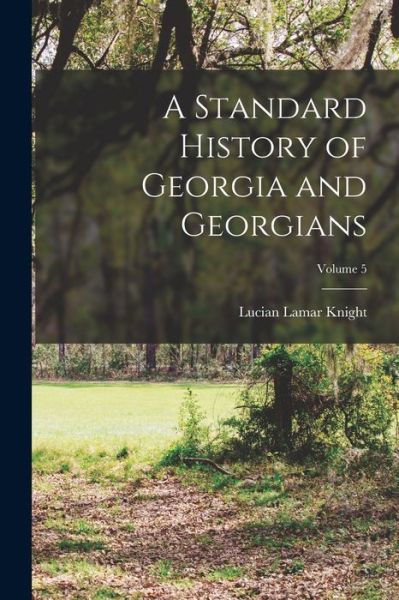 A Standard History of Georgia and Georgians

Volume 5

Lucian Lamar Knight